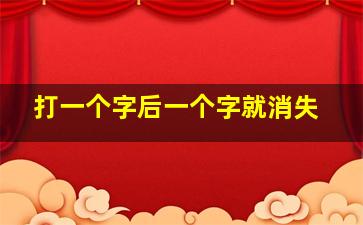 打一个字后一个字就消失